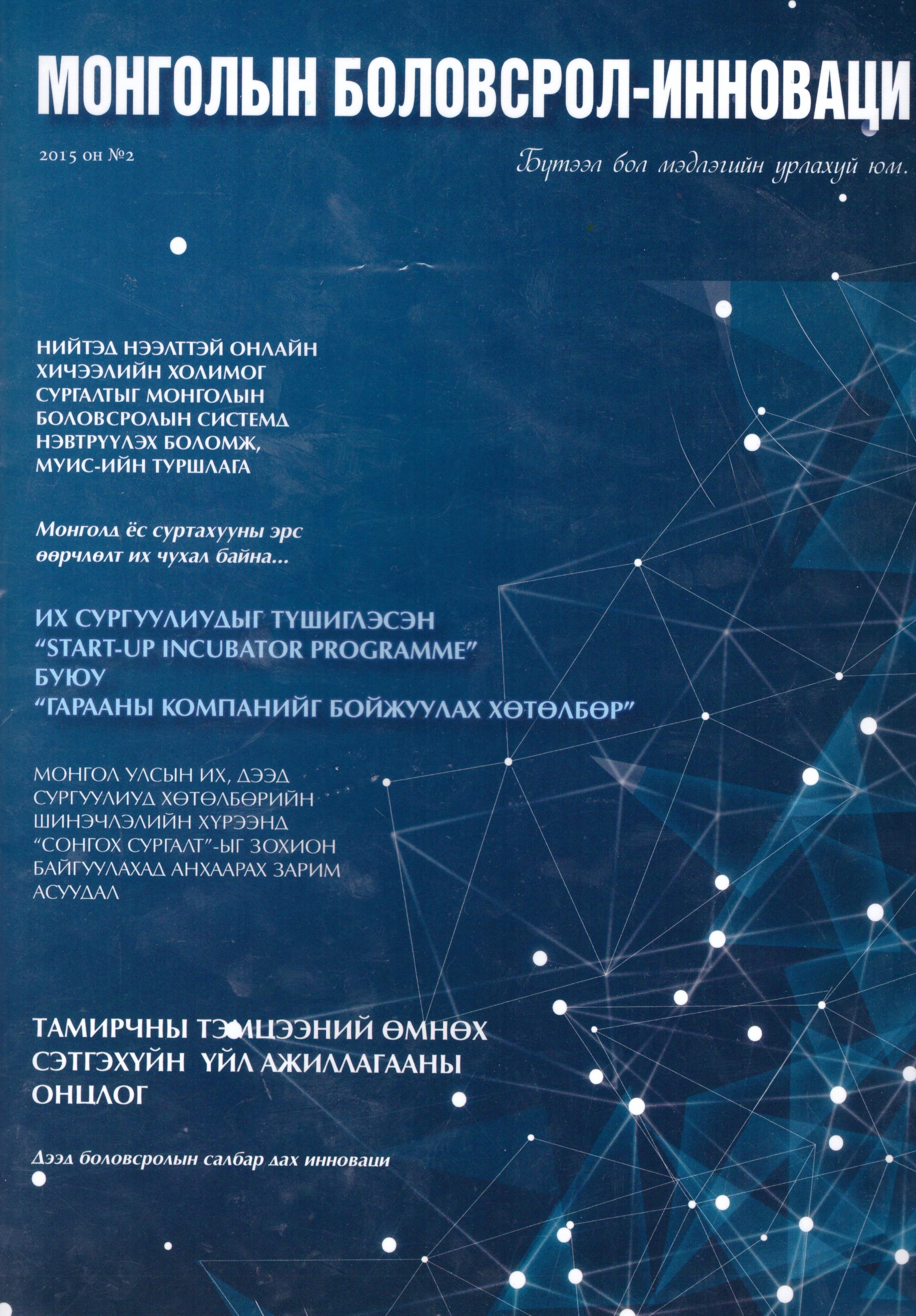 МОНГОЛЫН БОЛОВСРОЛ-ИННОВАЦИ

2015 он №2

Бүтээл бол мэдлэгийн урлахуй юм.

НИЙТЭД НЭЭЛТТЭЙ ОНЛАЙН ХИЧЭЭЛИЙН ХОЛИМОГ СУРГАЛТЫГ МОНГОЛЫН БОЛОВСРОЛЫН СИСТЕМД НЭВТРҮҮЛЭХ БОЛОМЖ, МУИС-ИЙН ТУРШЛАГА

Монголд ёс суртахууны эрс өөрчлөлт их чухал байна...

ИХ СУРГУУЛИУДЫГ ТҮШИГЛЭСЭН "START-UP INCUBATOR PROGRAMME" БУЮУ "ГАРААНЫ КОМПАНИЙГ БОЙЖУУЛАХ ХӨТӨЛБӨР"

МОНГОЛ УЛСЫН ИХ, ДЭЭД СУРГУУЛИУД ХӨТӨЛБӨРИЙН ШИНЭЧЛЭЛИЙН ХҮРЭЭНД "СОНГОХ СУРГАЛТ"-ЫГ ЗОХИОН БАЙГУУЛАХАД АНХААРАХ ЗАРИМ АСУУДАЛ

ТАМИРЧНЫ ТЭМЦЭЭНИЙ ӨМНӨХ СЭТГЭХҮЙН ҮЙЛ АЖИЛЛАГААНЫ ОНЦЛОГ

Дээд боловсролын салбар дах инноваци